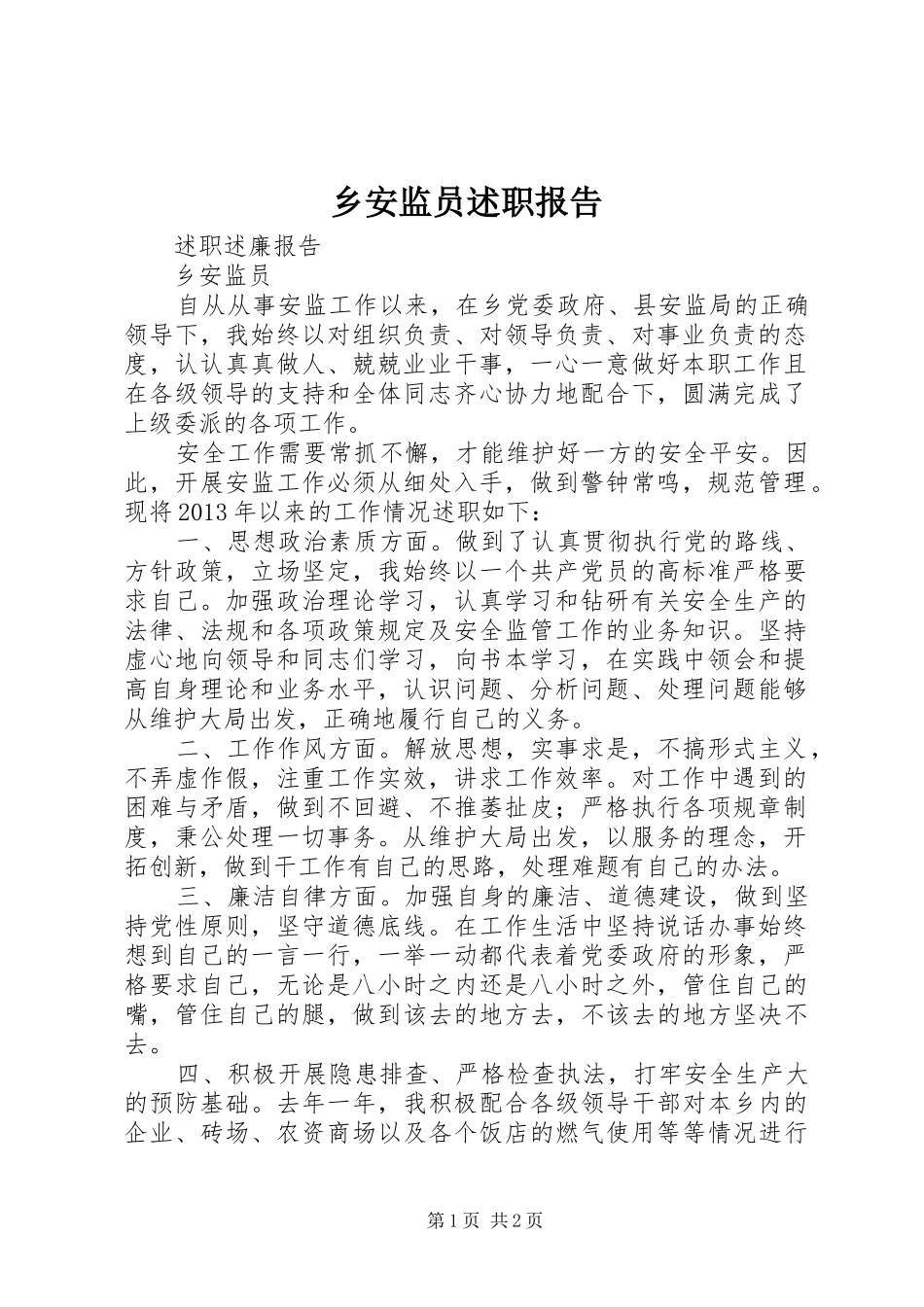 乡安监员述职报告

述职述廉报告

乡安监员

自从从事安监工作以来，在乡党委政府、县安监局的正确领导下，我始终以对组织负责、对领导负责、对事业负责的态度，认认真真做人、兢兢业业干事，一心一意做好本职工作且在各级领导的支持和全体同志齐心协力地配合下，圆满完成了上级委派的各项工作。

安全工作需要常抓不懈，才能维护好一方的安全平安。因此，开展安监工作必须从细处入手，做到警钟常鸣，规范管理。现将2013年以来的工作情况述职如下：

一、思想政治素质方面。做到了认真贯彻执行党的路线、方针政策，立场坚定，我始终以一个共产党员的高标准严格要求自己。加强政治理论学习，认真学习和钻研有关安全生产的法律、法规和各项政策规定及安全监管工作的业务知识。坚持虚心地向领导和同志们学习，向书本学习，在实践中领会和提高自身理论和业务水平，认识问题、分析问题、处理问题能够从维护大局出发，正确地履行自己的义务。

二、工作作风方面。解放思想，实事求是，不搞形式主义，不弄虚作假，注重工作实效，讲求工作效率。对工作中遇到的困难与矛盾，做到不回避、不推萎扯皮；严格执行各项规章制度，秉公处理一切事务。从维护大局出发，以服务的理念，开拓创新，做到干工作有自己的思路，处理难题有自己的办法。

三、廉洁自律方面。加强自身的廉洁、道德建设，做到坚持党性原则，坚守道德底线。在工作生活中坚持说话办事始终想到自己的一言一行，一举一动都代表着党委政府的形象，严格要求自己，无论是八小时之内还是八小时之外，管住自己的嘴，管住自己的腿，做到该去的地方去，不该去的地方坚决不去。

四、积极开展隐患排查、严格检查执法，打牢安全生产大的预防基础。去年一年，我积极配合各级领导干部对本乡内的企业、砖场、农资商场以及各个饭店的燃气使用等等情况进行

第1页 共2页